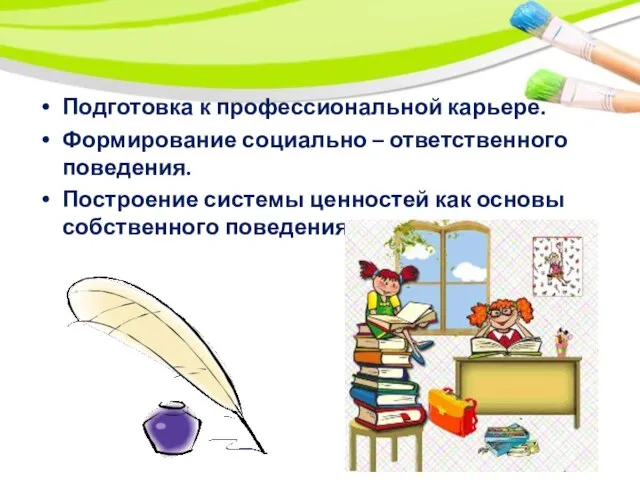 • Подготовка к профессиональной карьере.
• Формирование социально – ответственного поведения.
• Построение системы ценностей как основы собственного поведения